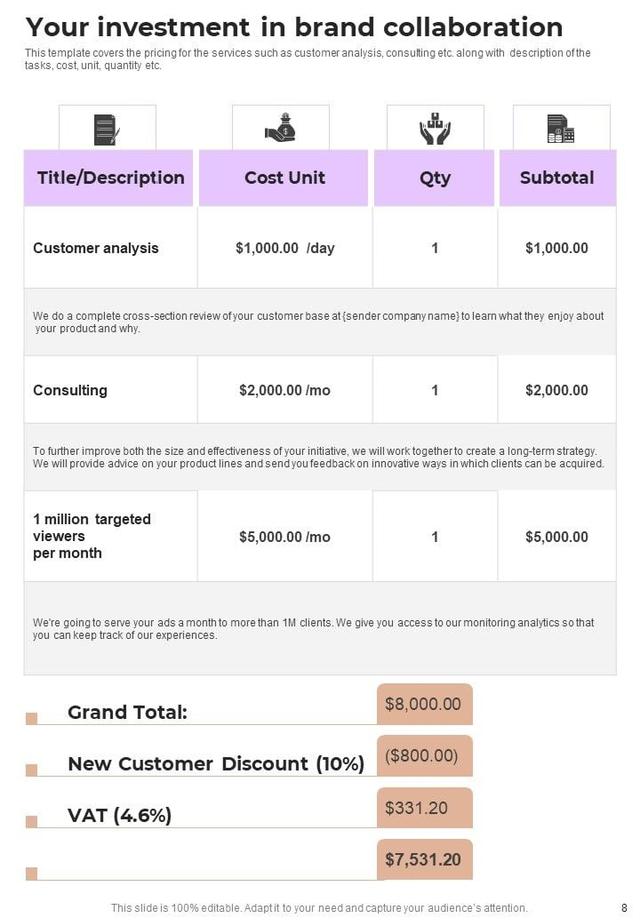 Your investment in brand collaboration

This template covers the pricing for the services such as customer analysis, consulting etc. along with description of the tasks, cost, unit, quantity etc.

| Title/Description | Cost Unit | Qty | Subtotal |
|---|---|---|---|
| Customer analysis | $1,000.00 /day | 1 | $1,000.00 |
| We do a complete cross-section review of your customer base at {sender company name} to learn what they enjoy about your product and why. | | | |
| Consulting | $2,000.00 /mo | 1 | $2,000.00 |
| To further improve both the size and effectiveness of your initiative, we will work together to create a long-term strategy. We will provide advice on your product lines and send you feedback on innovative ways in which clients can be acquired. | | | |
| 1 million targeted viewers per month | $5,000.00 /mo | 1 | $5,000.00 |
| We're going to serve your ads a month to more than 1M clients. We give you access to our monitoring analytics so that you can keep track of our experiences. | | | |

Grand Total: $8,000.00

New Customer Discount (10%) ($800.00)

VAT (4.6%) $331.20

$7,531.20

This slide is 100% editable. Adapt it to your need and capture your audience's attention. 8